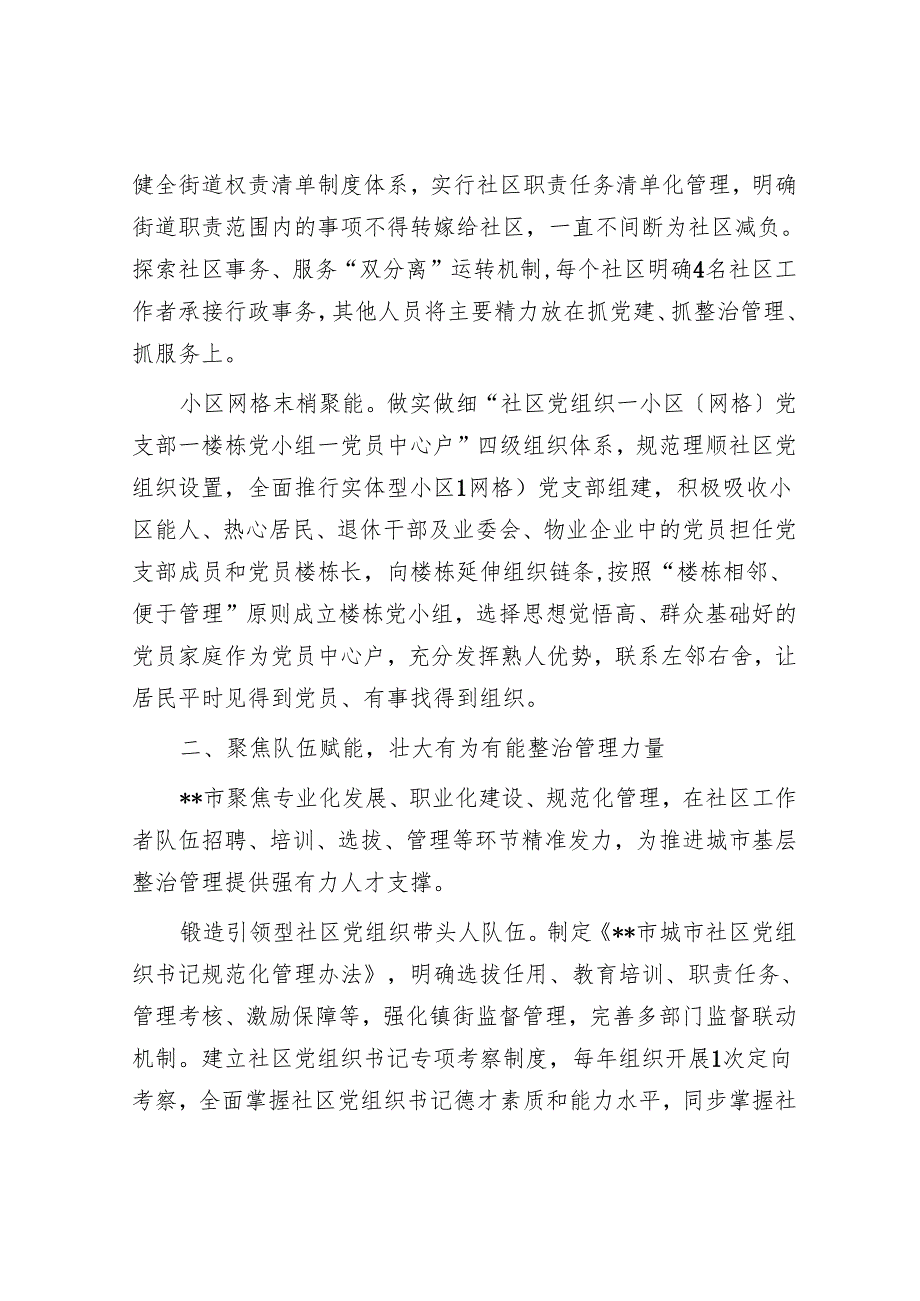 健全街道权责清单制度体系，实行社区职责任务清单化管理，明确街道职责范围内的事项不得转嫁给社区，一直不间断为社区减负。探索社区事务、服务“双分离”运转机制，每个社区明确4名社区工作者承接行政事务，其他人员将主要精力放在抓党建、抓整治管理、抓服务上。

小区网格末梢聚能。做实做细“社区党组织一小区〔网格〕党支部一楼栋党小组一党员中心户”四级组织体系，规范理顺社区党组织设置，全面推行实体型小区1网格）党支部组建，积极吸收小区能人、热心居民、退休干部及业委会、物业企业中的党员担任党支部成员和党员楼栋长，向楼栋延伸组织链条，按照“楼栋相邻、便于管理”原则成立楼栋党小组，选择思想觉悟高、群众基础好的党员家庭作为党员中心户，充分发挥熟人优势，联系左邻右舍，让居民平时见得到党员、有事找得到组织。

二、聚焦队伍赋能，壮大有为有能整治管理力量

**市聚焦专业化发展、职业化建设、规范化管理，在社区工作者队伍招聘、培训、选拔、管理等环节精准发力，为推进城市基层整治管理提供强有力人才支撑。

锻造引领型社区党组织带头人队伍。制定《**市城市社区党组织书记规范化管理办法》，明确选拔任用、教育培训、职责任务、管理考核、激励保障等，强化镇街监督管理，完善多部门监督联动机制。建立社区党组织书记专项考察制度，每年组织开展1次定向考察，全面掌握社区党组织书记德才素质和能力水平，同步掌握社